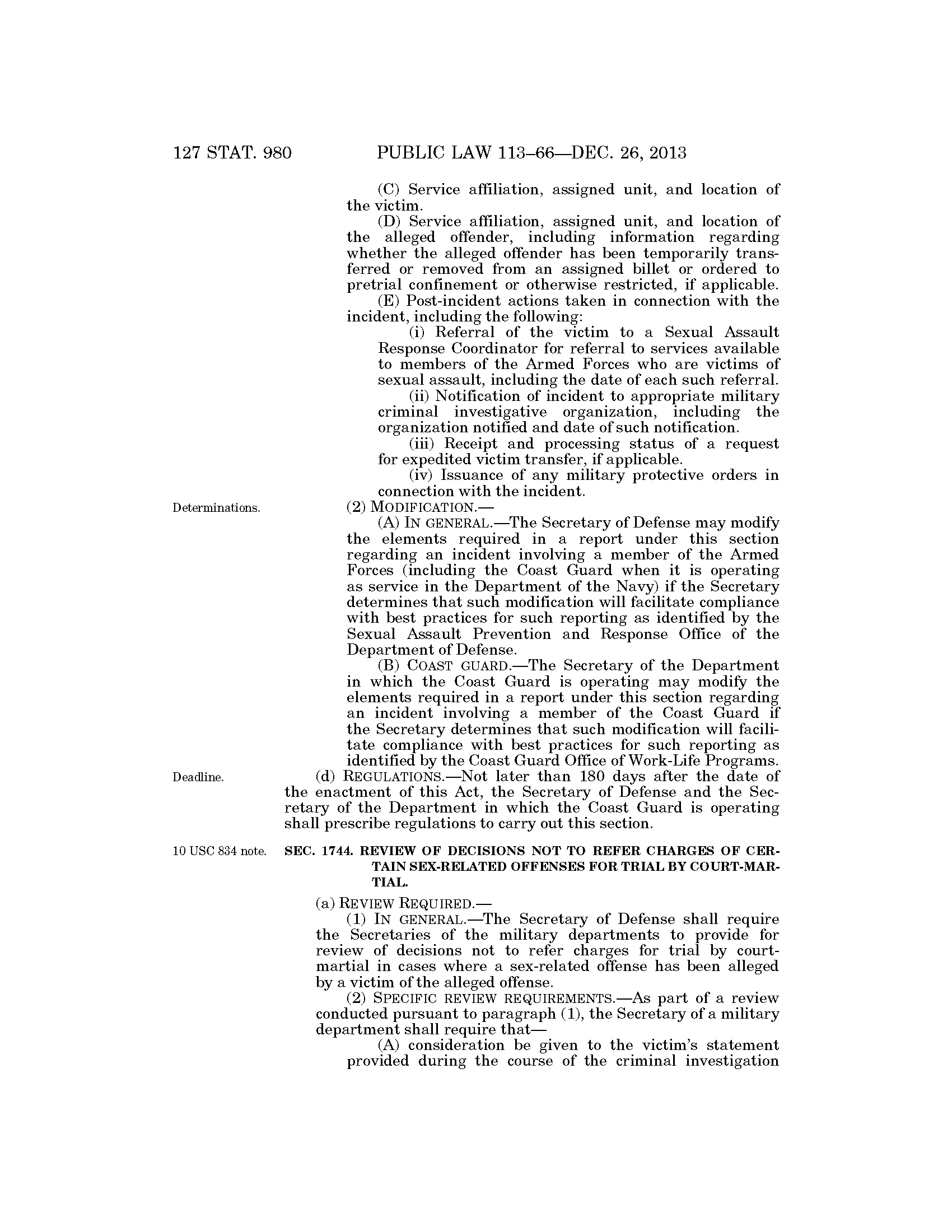 127 STAT. 980 PUBLIC LAW 113–66—DEC. 26, 2013

(C) Service affiliation, assigned unit, and location of the victim.

(D) Service affiliation, assigned unit, and location of the alleged offender, including information regarding whether the alleged offender has been temporarily transferred or removed from an assigned billet or ordered to pretrial confinement or otherwise restricted, if applicable.

(E) Post-incident actions taken in connection with the incident, including the following:

(i) Referral of the victim to a Sexual Assault Response Coordinator for referral to services available to members of the Armed Forces who are victims of sexual assault, including the date of each such referral.

(ii) Notification of incident to appropriate military criminal investigative organization, including the organization notified and date of such notification.

(iii) Receipt and processing status of a request for expedited victim transfer, if applicable.

(iv) Issuance of any military protective orders in connection with the incident.

Determinations.

(2) MODIFICATION.—

(A) IN GENERAL.—The Secretary of Defense may modify the elements required in a report under this section regarding an incident involving a member of the Armed Forces (including the Coast Guard when it is operating as service in the Department of the Navy) if the Secretary determines that such modification will facilitate compliance with best practices for such reporting as identified by the Sexual Assault Prevention and Response Office of the Department of Defense.

(B) COAST GUARD.—The Secretary of the Department in which the Coast Guard is operating may modify the elements required in a report under this section regarding an incident involving a member of the Coast Guard if the Secretary determines that such modification will facilitate compliance with best practices for such reporting as identified by the Coast Guard Office of Work-Life Programs.

Deadline.

(d) REGULATIONS.—Not later than 180 days after the date of the enactment of this Act, the Secretary of Defense and the Secretary of the Department in which the Coast Guard is operating shall prescribe regulations to carry out this section.

10 USC 834 note.

SEC. 1744. REVIEW OF DECISIONS NOT TO REFER CHARGES OF CERTAIN SEX-RELATED OFFENSES FOR TRIAL BY COURT-MARTIAL.

(a) REVIEW REQUIRED.—

(1) IN GENERAL.—The Secretary of Defense shall require the Secretaries of the military departments to provide for review of decisions not to refer charges for trial by court-martial in cases where a sex-related offense has been alleged by a victim of the alleged offense.

(2) SPECIFIC REVIEW REQUIREMENTS.—As part of a review conducted pursuant to paragraph (1), the Secretary of a military department shall require that—

(A) consideration be given to the victim's statement provided during the course of the criminal investigation